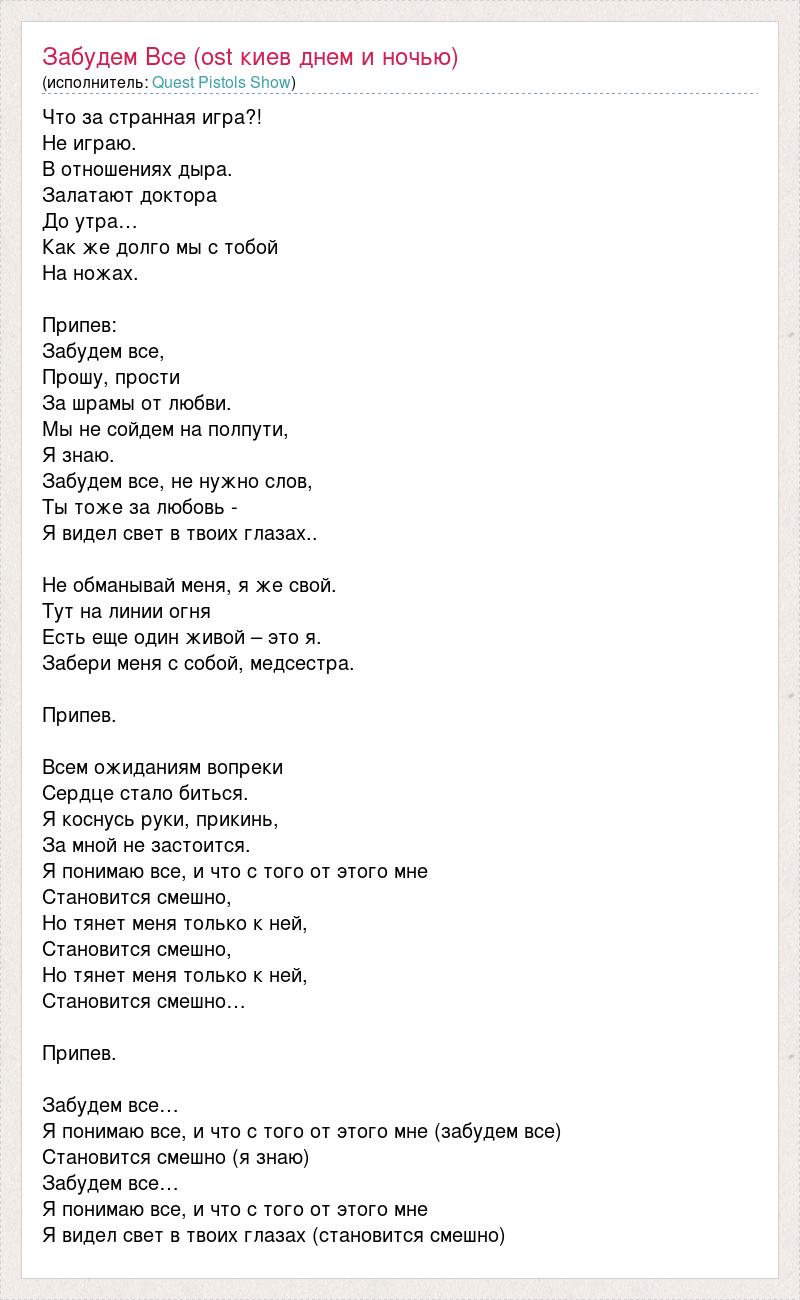 Забудем Все (ost киев днем и ночью)
(исполнитель: Quest Pistols Show)

Что за странная игра?!
Не играю.
В отношениях дыра.
Залатают доктора
До утра…
Как же долго мы с тобой
На ножах.

Припев:
Забудем все,
Прошу, прости
За шрамы от любви.
Мы не сойдем на полпути,
Я знаю.
Забудем все, не нужно слов,
Ты тоже за любовь -
Я видел свет в твоих глазах..

Не обманывай меня, я же свой.
Тут на линии огня
Есть еще один живой – это я.
Забери меня с собой, медсестра.

Припев.

Всем ожиданиям вопреки
Сердце стало биться.
Я коснусь руки, прикинь,
За мной не застоится.
Я понимаю все, и что с того от этого мне
Становится смешно,
Но тянет меня только к ней,
Становится смешно,
Но тянет меня только к ней,
Становится смешно…

Припев.

Забудем все…
Я понимаю все, и что с того от этого мне (забудем все)
Становится смешно (я знаю)
Забудем все…
Я понимаю все, и что с того от этого мне
Я видел свет в твоих глазах (становится смешно)